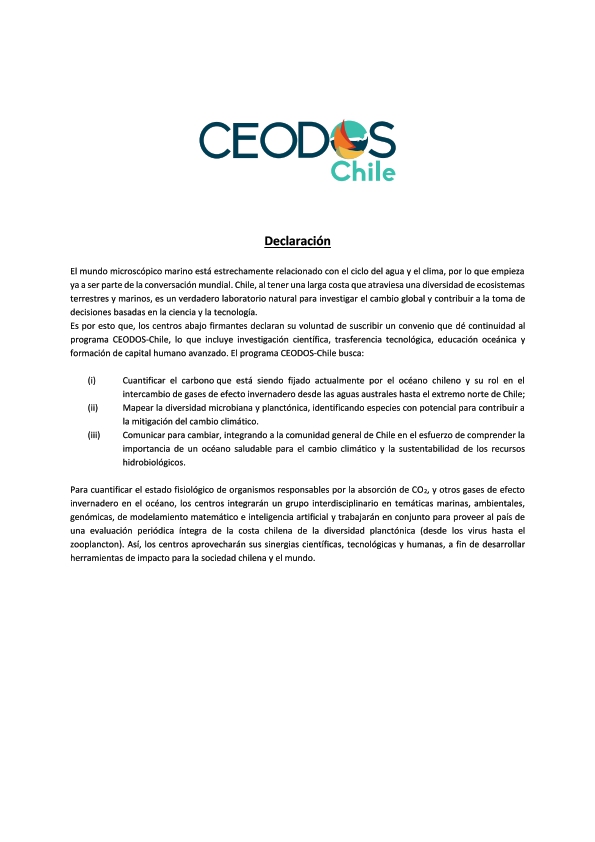 CEODOS Chile

Declaración

El mundo microscópico marino está estrechamente relacionado con el ciclo del agua y el clima, por lo que empieza ya a ser parte de la conversación mundial. Chile, al tener una larga costa que atraviesa una diversidad de ecosistemas terrestres y marinos, es un verdadero laboratorio natural para investigar el cambio global y contribuir a la toma de decisiones basadas en la ciencia y la tecnología.
Es por esto que, los centros abajo firmantes declaran su voluntad de suscribir un convenio que dé continuidad al programa CEODOS-Chile, lo que incluye investigación científica, trasferencia tecnológica, educación oceánica y formación de capital humano avanzado. El programa CEODOS-Chile busca:

(i) Cuantificar el carbono que está siendo fijado actualmente por el océano chileno y su rol en el intercambio de gases de efecto invernadero desde las aguas australes hasta el extremo norte de Chile;
(ii) Mapear la diversidad microbiana y planctónica, identificando especies con potencial para contribuir a la mitigación del cambio climático.
(iii) Comunicar para cambiar, integrando a la comunidad general de Chile en el esfuerzo de comprender la importancia de un océano saludable para el cambio climático y la sustentabilidad de los recursos hidrobiológicos.

Para cuantificar el estado fisiológico de organismos responsables por la absorción de $CO_2$, y otros gases de efecto invernadero en el océano, los centros integrarán un grupo interdisciplinario en temáticas marinas, ambientales, genómicas, de modelamiento matemático e inteligencia artificial y trabajarán en conjunto para proveer al país de una evaluación periódica íntegra de la costa chilena de la diversidad planctónica (desde los virus hasta el zooplancton). Así, los centros aprovecharán sus sinergias científicas, tecnológicas y humanas, a fin de desarrollar herramientas de impacto para la sociedad chilena y el mundo.